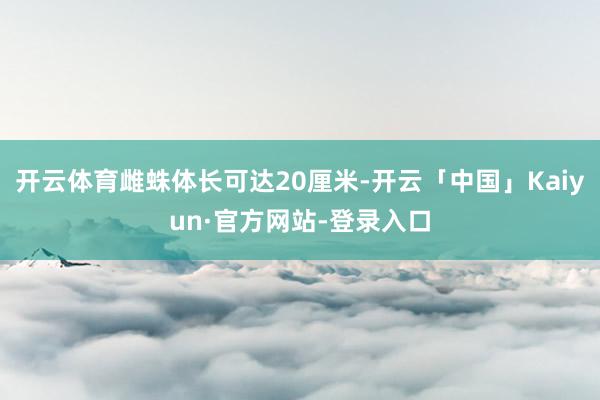 开云体育雌蛛体长可达20厘米-开云「中国」Kaiyun·官方网站-登录入口